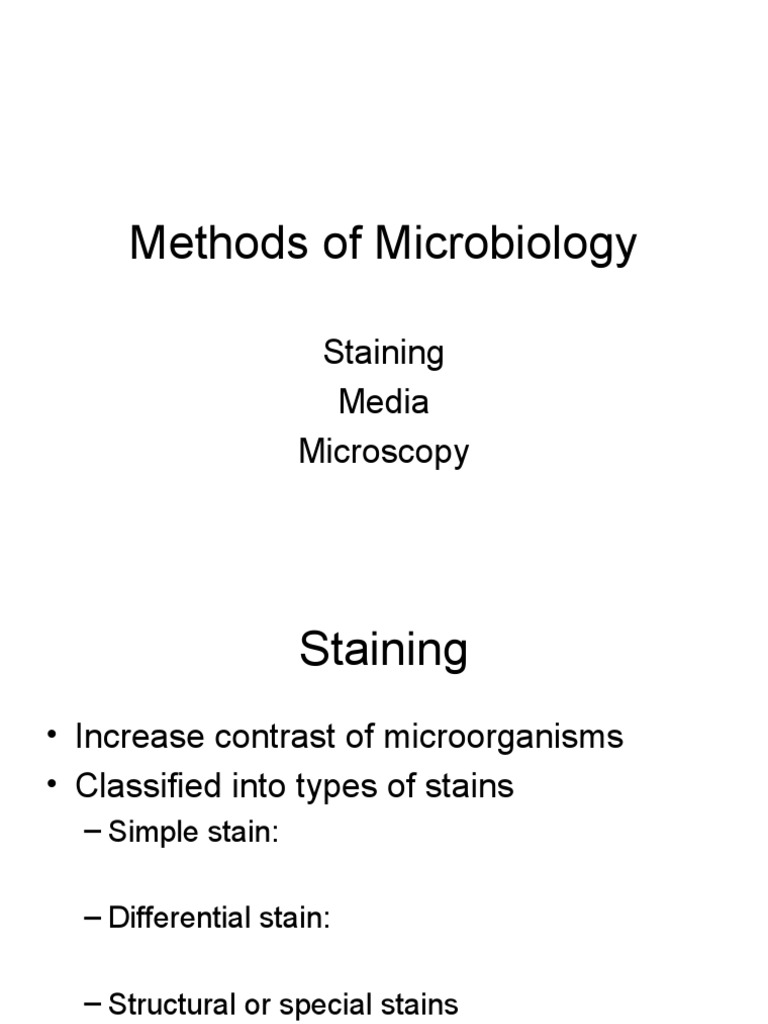 Methods of Microbiology

Staining
Media
Microscopy

Staining

• Increase contrast of microorganisms
• Classified into types of stains
– Simple stain:
– Differential stain:
– Structural or special stains